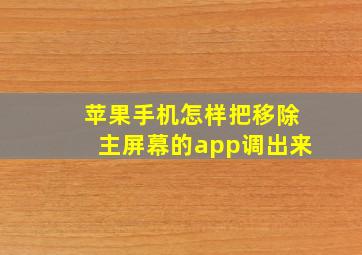 苹果手机怎样把移除主屏幕的app调出来